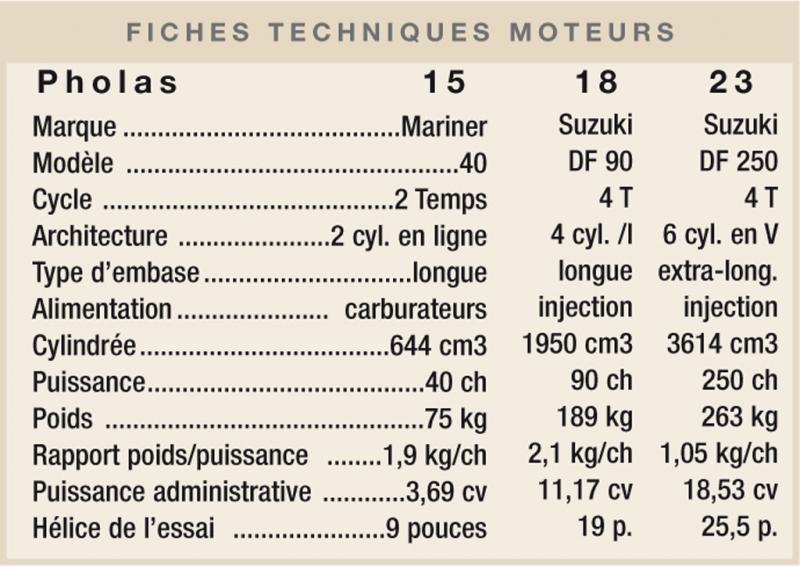 FICHES TECHNIQUES MOTEURS

| Pholas | 15 | 18 | 23 |
|---|---|---|---|
| Marque | Mariner | Suzuki | Suzuki |
| Modèle | 40 | DF 90 | DF 250 |
| Cycle | 2 Temps | 4 T | 4 T |
| Architecture | 2 cyl. en ligne | 4 cyl. /l | 6 cyl. en V |
| Type d'embase | longue | longue | extra-long. |
| Alimentation | carburateurs | injection | injection |
| Cylindrée | 644 cm3 | 1950 cm3 | 3614 cm3 |
| Puissance | 40 ch | 90 ch | 250 ch |
| Poids | 75 kg | 189 kg | 263 kg |
| Rapport poids/puissance | 1,9 kg/ch | 2,1 kg/ch | 1,05 kg/ch |
| Puissance administrative | 3,69 cv | 11,17 cv | 18,53 cv |
| Hélice de l'essai | 9 pouces | 19 p. | 25,5 p. |